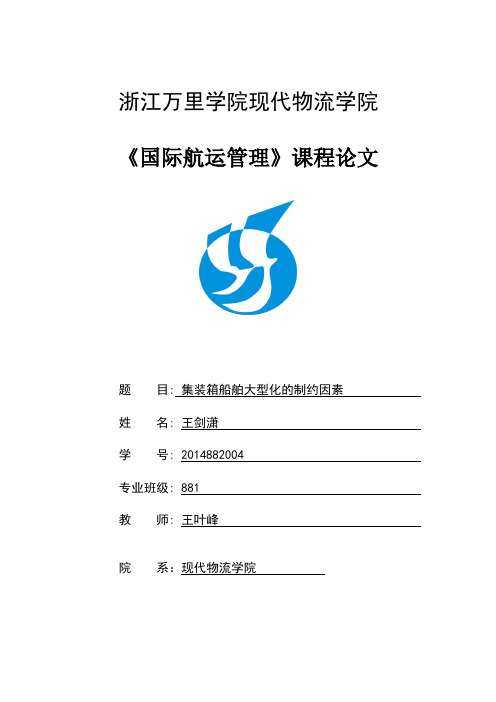 浙江万里学院现代物流学院

《国际航运管理》课程论文

题　目: 集装箱船舶大型化的制约因素

姓　名: 王剑潇

学　号: 2014882004

专业班级: 881

教　师: 王叶峰

院　系: 现代物流学院